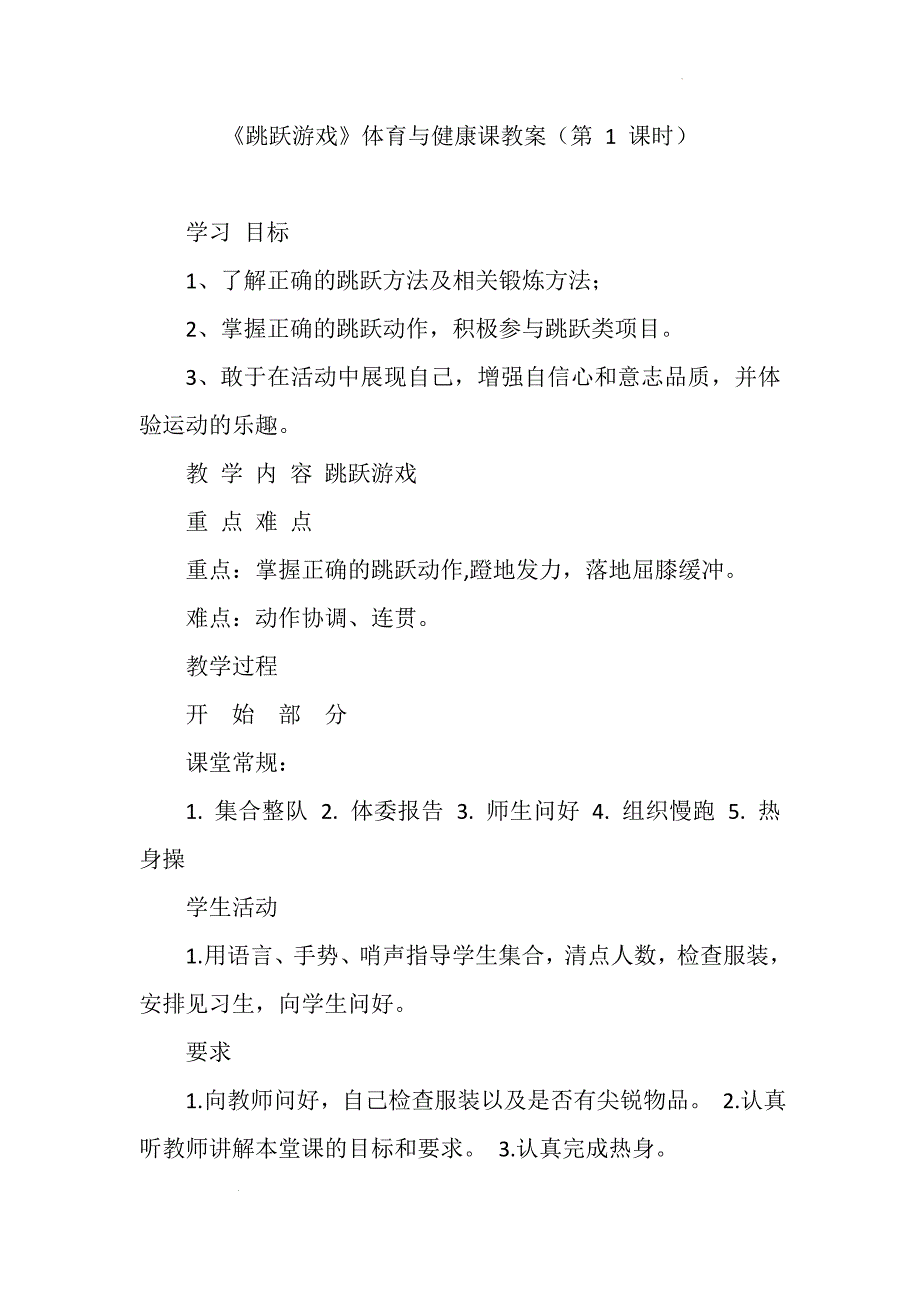 《跳跃游戏》体育与健康课教案（第 1 课时）

学习 目标

1、了解正确的跳跃方法及相关锻炼方法；

2、掌握正确的跳跃动作，积极参与跳跃类项目。

3、敢于在活动中展现自己，增强自信心和意志品质，并体验运动的乐趣。

教 学 内 容 跳跃游戏

重 点 难 点

重点：掌握正确的跳跃动作,蹬地发力，落地屈膝缓冲。

难点：动作协调、连贯。

教学过程

开 始 部 分

课堂常规：

1. 集合整队 2. 体委报告 3. 师生问好 4. 组织慢跑 5. 热身操

学生活动

1.用语言、手势、哨声指导学生集合，清点人数，检查服装，安排见习生，向学生问好。

要求

1.向教师问好，自己检查服装以及是否有尖锐物品。 2.认真听教师讲解本堂课的目标和要求。 3.认真完成热身。